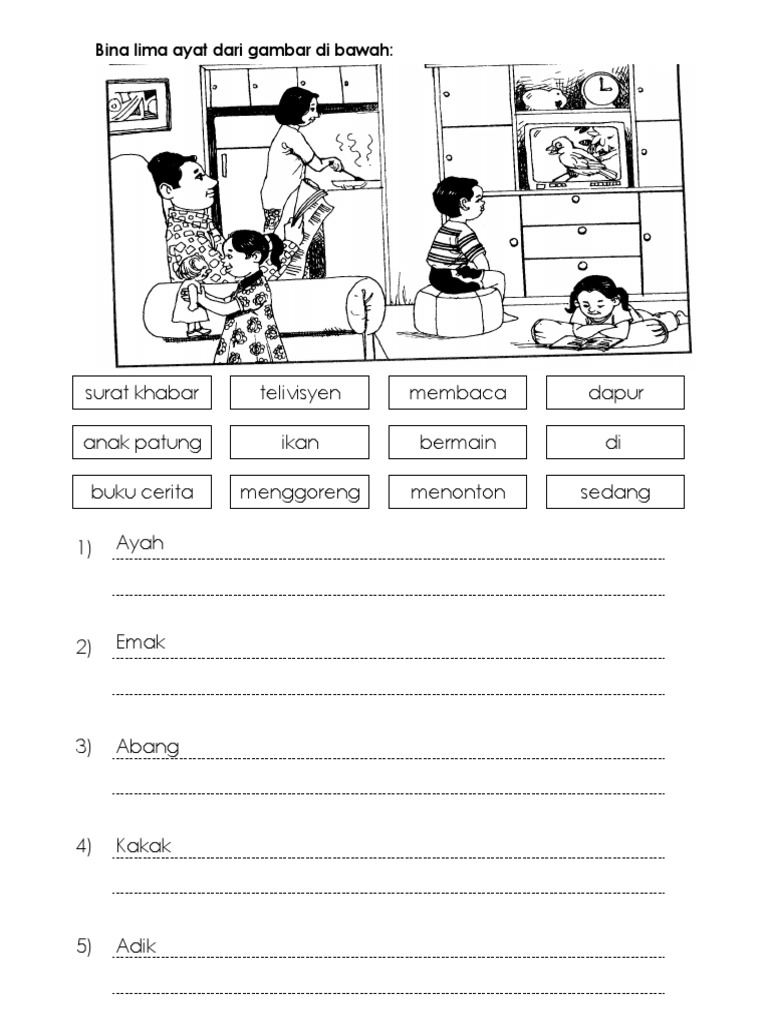 Bina lima ayat dari gambar di bawah:

| surat khabar | telivisyen | membaca | dapur |
|---|---|---|---|
| anak patung | ikan | bermain | di |
| buku cerita | menggoreng | menonton | sedang |

1) Ayah

2) Emak

3) Abang

4) Kakak

5) Adik